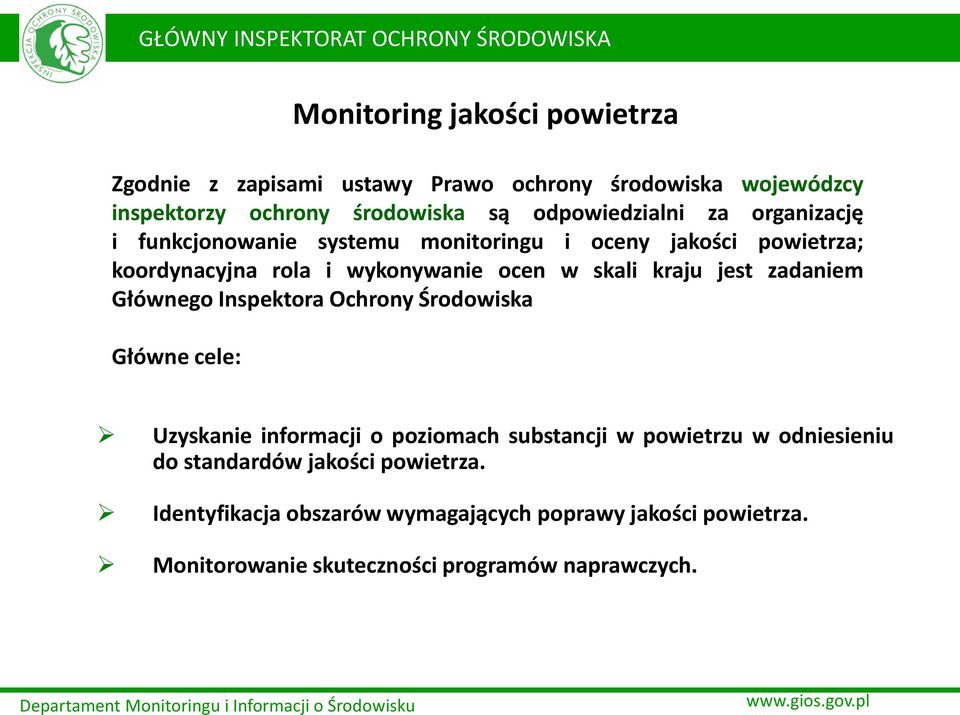 INSPEKCJA OCHRONY ŚRODOWISKA

GŁÓWNY INSPEKTORAT OCHRONY ŚRODOWISKA

Monitoring jakości powietrza

Zgodnie z zapisami ustawy Prawo ochrony środowiska wojewódzcy inspektorzy ochrony środowiska są odpowiedzialni za organizację i funkcjonowanie systemu monitoringu i oceny jakości powietrza; koordynacyjna rola i wykonywanie ocen w skali kraju jest zadaniem Głównego Inspektora Ochrony Środowiska

Główne cele:

➢ Uzyskanie informacji o poziomach substancji w powietrzu w odniesieniu do standardów jakości powietrza.

➢ Identyfikacja obszarów wymagających poprawy jakości powietrza.

➢ Monitorowanie skuteczności programów naprawczych.

Departament Monitoringu i Informacji o Środowisku

www.gios.gov.pl